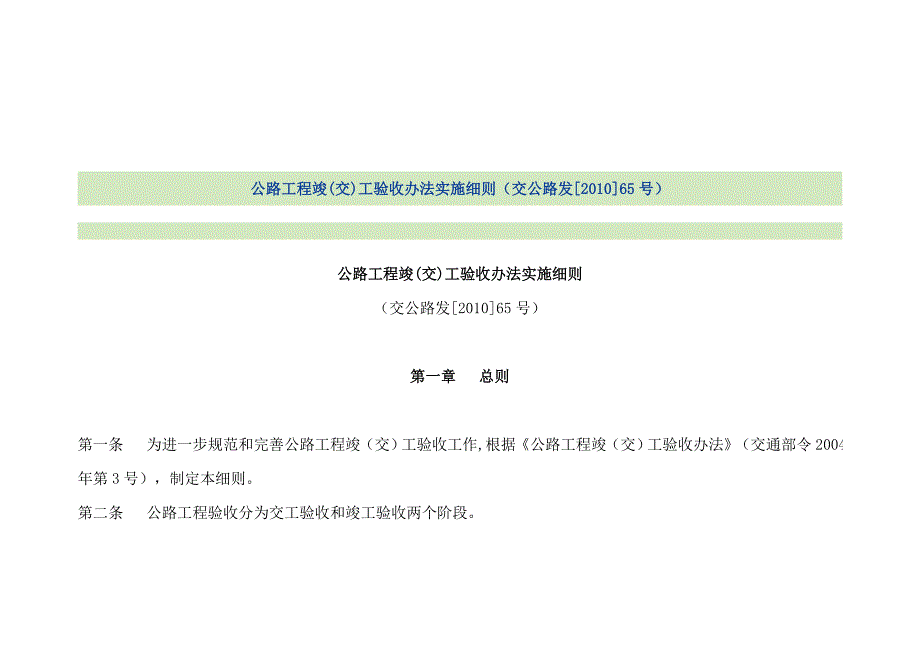 公路工程竣(交)工验收办法实施细则（交公路发[2010]65号）

公路工程竣(交)工验收办法实施细则

（交公路发[2010]65号）

第一章 总则

第一条 为进一步规范和完善公路工程竣（交）工验收工作,根据《公路工程竣（交）工验收办法》（交通部令2004年第3号），制定本细则。

第二条 公路工程验收分为交工验收和竣工验收两个阶段。